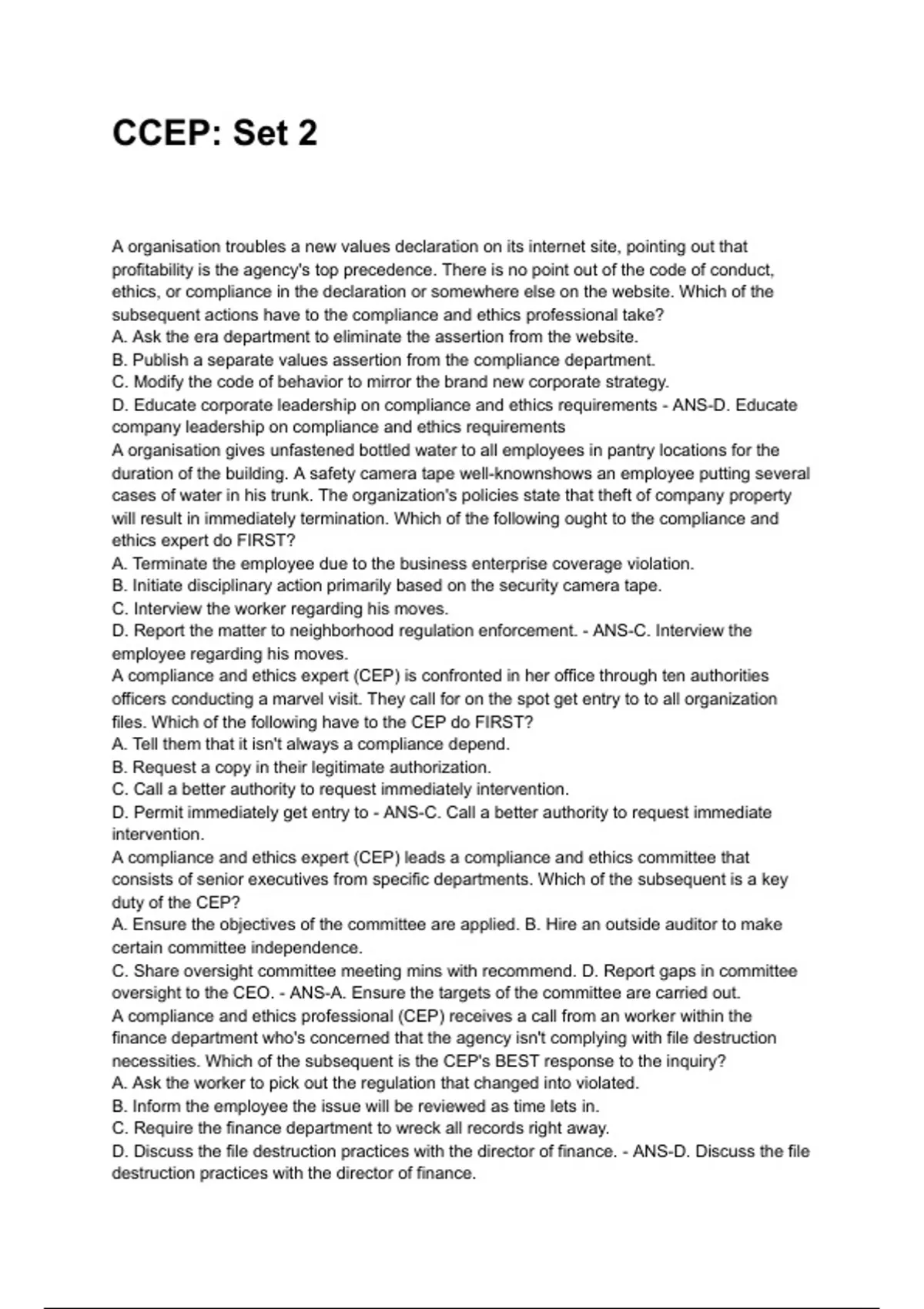 CCEP: Set 2

A organisation troubles a new values declaration on its internet site, pointing out that profitability is the agency's top precedence. There is no point out of the code of conduct, ethics, or compliance in the declaration or somewhere else on the website. Which of the subsequent actions have to the compliance and ethics professional take?
A. Ask the era department to eliminate the assertion from the website.
B. Publish a separate values assertion from the compliance department.
C. Modify the code of behavior to mirror the brand new corporate strategy.
D. Educate corporate leadership on compliance and ethics requirements - ANS-D. Educate company leadership on compliance and ethics requirements
A organisation gives unfastened bottled water to all employees in pantry locations for the duration of the building. A safety camera tape well-knownshows an employee putting several cases of water in his trunk. The organization's policies state that theft of company property will result in immediately termination. Which of the following ought to the compliance and ethics expert do FIRST?
A. Terminate the employee due to the business enterprise coverage violation.
B. Initiate disciplinary action primarily based on the security camera tape.
C. Interview the worker regarding his moves.
D. Report the matter to neighborhood regulation enforcement. - ANS-C. Interview the employee regarding his moves.
A compliance and ethics expert (CEP) is confronted in her office through ten authorities officers conducting a marvel visit. They call for on the spot get entry to to all organization files. Which of the following have to the CEP do FIRST?
A. Tell them that it isn't always a compliance depend.
B. Request a copy in their legitimate authorization.
C. Call a better authority to request immediately intervention.
D. Permit immediately get entry to - ANS-C. Call a better authority to request immediate intervention.
A compliance and ethics expert (CEP) leads a compliance and ethics committee that consists of senior executives from specific departments. Which of the subsequent is a key duty of the CEP?
A. Ensure the objectives of the committee are applied. B. Hire an outside auditor to make certain committee independence.
C. Share oversight committee meeting mins with recommend. D. Report gaps in committee oversight to the CEO. - ANS-A. Ensure the targets of the committee are carried out.
A compliance and ethics professional (CEP) receives a call from an worker within the finance department who's concerned that the agency isn't complying with file destruction necessities. Which of the subsequent is the CEP's BEST response to the inquiry?
A. Ask the worker to pick out the regulation that changed into violated.
B. Inform the employee the issue will be reviewed as time lets in.
C. Require the finance department to wreck all records right away.
D. Discuss the file destruction practices with the director of finance. - ANS-D. Discuss the file destruction practices with the director of finance.